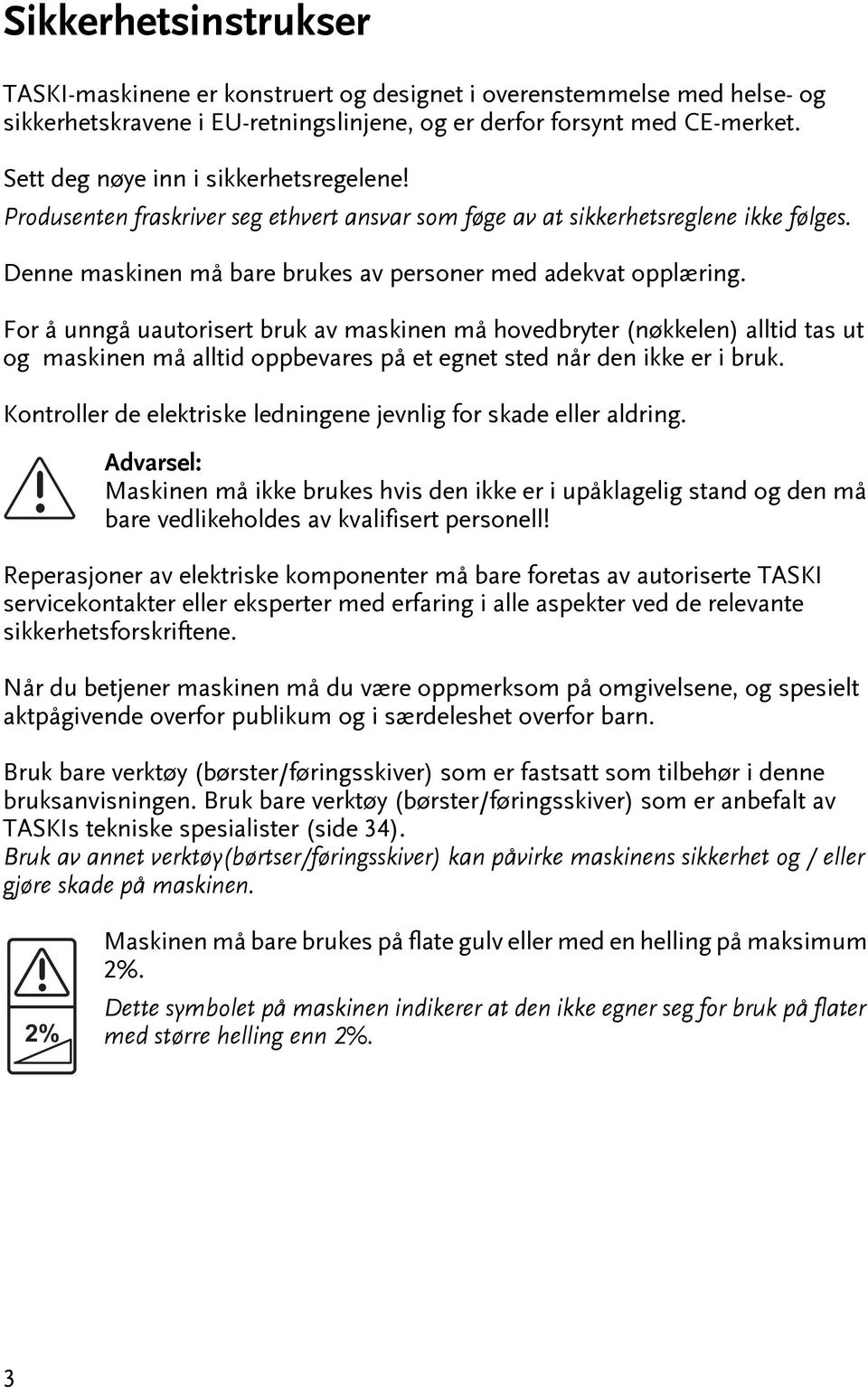 Sikkerhetsinstrukser

TASKI-maskinene er konstruert og designet i overenstemmelse med helse- og sikkerhetskravene i EU-retningslinjene, og er derfor forsynt med CE-merket.

Sett deg nøye inn i sikkerhetsregelene!
Produsenten fraskriver seg ethvert ansvar som føge av at sikkerhetsreglene ikke følges.

Denne maskinen må bare brukes av personer med adekvat opplæring.

For å unngå uautorisert bruk av maskinen må hovedbryter (nøkkelen) alltid tas ut og maskinen må alltid oppbevares på et egnet sted når den ikke er i bruk.

Kontroller de elektriske ledningene jevnlig for skade eller aldring.

Advarsel:
Maskinen må ikke brukes hvis den ikke er i upåklagelig stand og den må bare vedlikeholdes av kvalifisert personell!

Reperasjoner av elektriske komponenter må bare foretas av autoriserte TASKI servicekontakter eller eksperter med erfaring i alle aspekter ved de relevante sikkerhetsforskriftene.

Når du betjener maskinen må du være oppmerksom på omgivelsene, og spesielt aktpågivende overfor publikum og i særdeleshet overfor barn.

Bruk bare verktøy (børster/føringsskiver) som er fastsatt som tilbehør i denne bruksanvisningen. Bruk bare verktøy (børster/føringsskiver) som er anbefalt av TASKIs tekniske spesialister (side 34).
Bruk av annet verktøy(børtser/føringsskiver) kan påvirke maskinens sikkerhet og / eller gjøre skade på maskinen.

2%

Maskinen må bare brukes på flate gulv eller med en helling på maksimum 2%.
Dette symbolet på maskinen indikerer at den ikke egner seg for bruk på flater med større helling enn 2%.

3